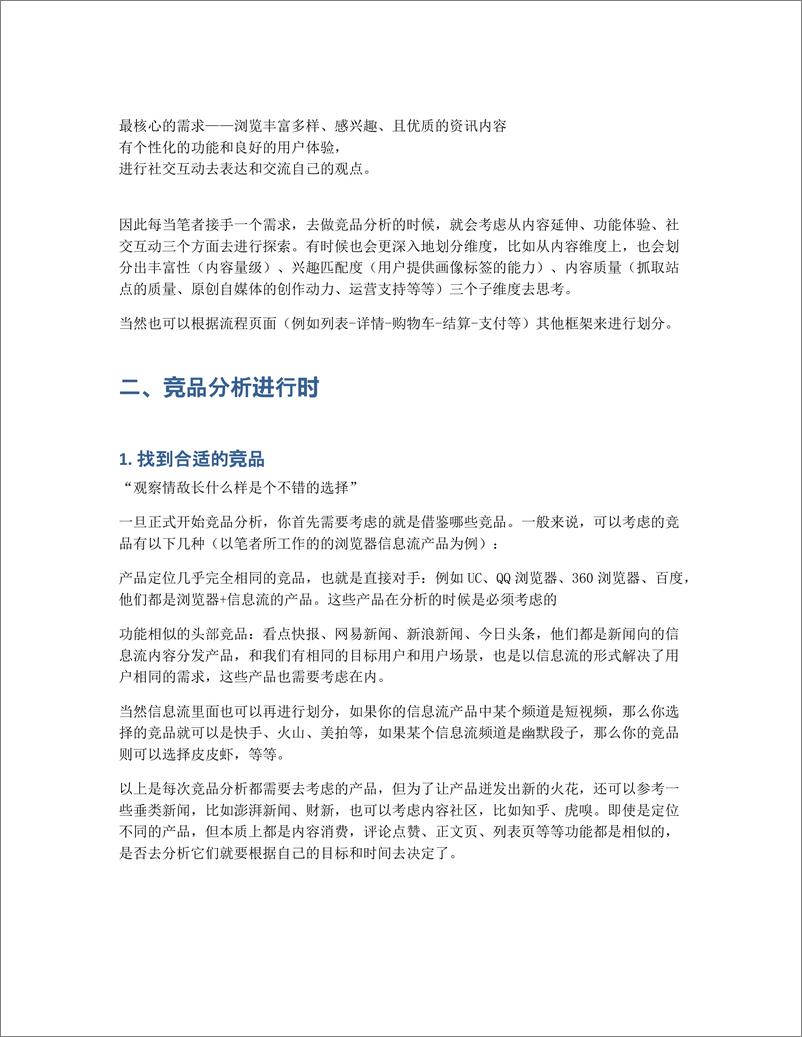 最核心的需求——浏览丰富多样、感兴趣、且优质的资讯内容
有个性化的功能和良好的用户体验，
进行社交互动去表达和交流自己的观点。

因此每当笔者接手一个需求，去做竞品分析的时候，就会考虑从内容延伸、功能体验、社交互动三个方面去进行探索。有时候也会更深入地划分维度，比如从内容维度上，也会划分出丰富性（内容量级）、兴趣匹配度（用户提供画像标签的能力）、内容质量（抓取站点的质量、原创自媒体的创作动力、运营支持等等）三个子维度去思考。

当然也可以根据流程页面（例如列表-详情-购物车-结算-支付等）其他框架来进行划分。

二、竞品分析进行时

1. 找到合适的竞品

“观察情敌长什么样是个不错的选择”

一旦正式开始竞品分析，你首先需要考虑的就是借鉴哪些竞品。一般来说，可以考虑的竞品有以下几种（以笔者所工作的的浏览器信息流产品为例）：

产品定位几乎完全相同的竞品，也就是直接对手：例如 UC、QQ 浏览器、360 浏览器、百度，他们都是浏览器+信息流的产品。这些产品在分析的时候是必须考虑的

功能相似的头部竞品：看点快报、网易新闻、新浪新闻、今日头条，他们都是新闻向的信息流内容分发产品，和我们有相同的目标用户和用户场景，也是以信息流的形式解决了用户相同的需求，这些产品也需要考虑在内。

当然信息流里面也可以再进行划分，如果你的信息流产品中某个频道是短视频，那么你选择的竞品就可以是快手、火山、美拍等，如果某个信息流频道是幽默段子，那么你的竞品则可以选择皮皮虾，等等。

以上是每次竞品分析都需要去考虑的产品，但为了让产品迸发出新的火花，还可以参考一些垂类新闻，比如澎湃新闻、财新，也可以考虑内容社区，比如知乎、虎嗅。即使是定位不同的产品，但本质上都是内容消费，评论点赞、正文页、列表页等等功能都是相似的，是否去分析它们就要根据自己的目标和时间去决定了。